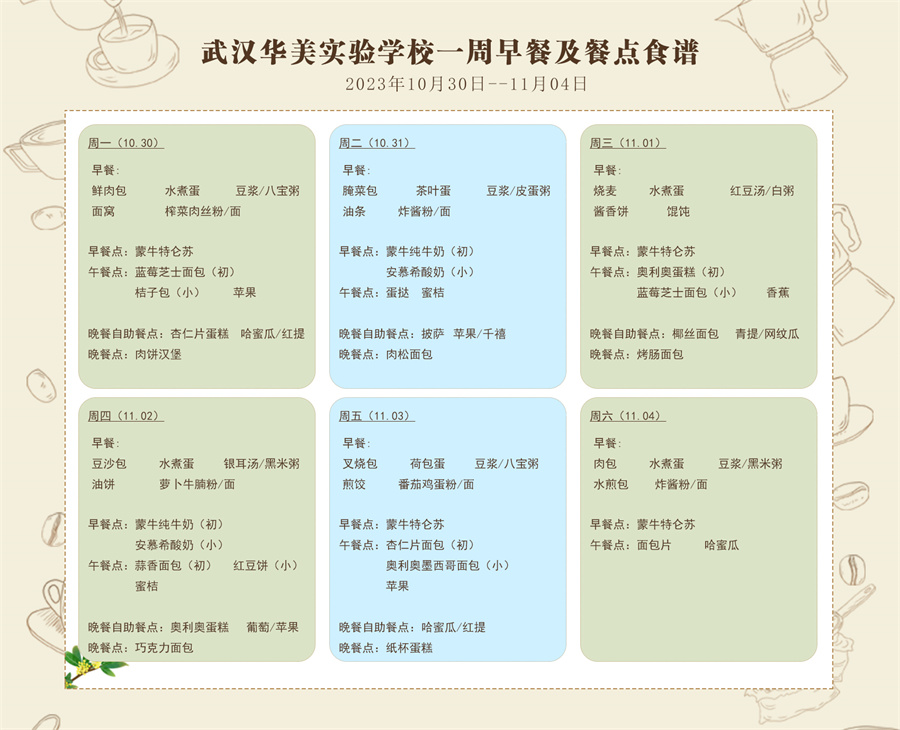 武汉华美实验学校一周早餐及餐点食谱
2023年10月30日--11月04日

周一（10.30）
早餐：
鲜肉包 水煮蛋 豆浆/八宝粥
面窝 榨菜肉丝粉/面

早餐点：蒙牛特仑苏
午餐点：蓝莓芝士面包（初）
桔子包（小） 苹果

晚餐自助餐点：杏仁片蛋糕 哈蜜瓜/红提
晚餐点：肉饼汉堡

周二（10.31）
早餐：
腌菜包 茶叶蛋 豆浆/皮蛋粥
油条 炸酱粉/面

早餐点：蒙牛纯牛奶（初）
安慕希酸奶（小）
午餐点：蛋挞 蜜桔

晚餐自助餐点：披萨 苹果/千禧
晚餐点：肉松面包

周三（11.01）
早餐：
烧麦 水煮蛋 红豆汤/白粥
酱香饼 馄饨

早餐点：蒙牛特仑苏
午餐点：奥利奥蛋糕（初）
蓝莓芝士面包（小） 香蕉

晚餐自助餐点：椰丝面包 青提/网纹瓜
晚餐点：烤肠面包

周四（11.02）
早餐：
豆沙包 水煮蛋 银耳汤/黑米粥
油饼 萝卜牛腩粉/面

早餐点：蒙牛纯牛奶（初）
安慕希酸奶（小）
午餐点：蒜香面包（初） 红豆饼（小）
蜜桔

晚餐自助餐点：奥利奥蛋糕 葡萄/苹果
晚餐点：巧克力面包

周五（11.03）
早餐：
叉烧包 荷包蛋 豆浆/八宝粥
煎饺 番茄鸡蛋粉/面

早餐点：蒙牛特仑苏
午餐点：杏仁片面包（初）
奥利奥墨西哥面包（小）
苹果

晚餐自助餐点：哈蜜瓜/红提
晚餐点：纸杯蛋糕

周六（11.04）
早餐：
肉包 水煮蛋 豆浆/黑米粥
水煎包 炸酱粉/面

早餐点：蒙牛特仑苏
午餐点：面包片 哈蜜瓜